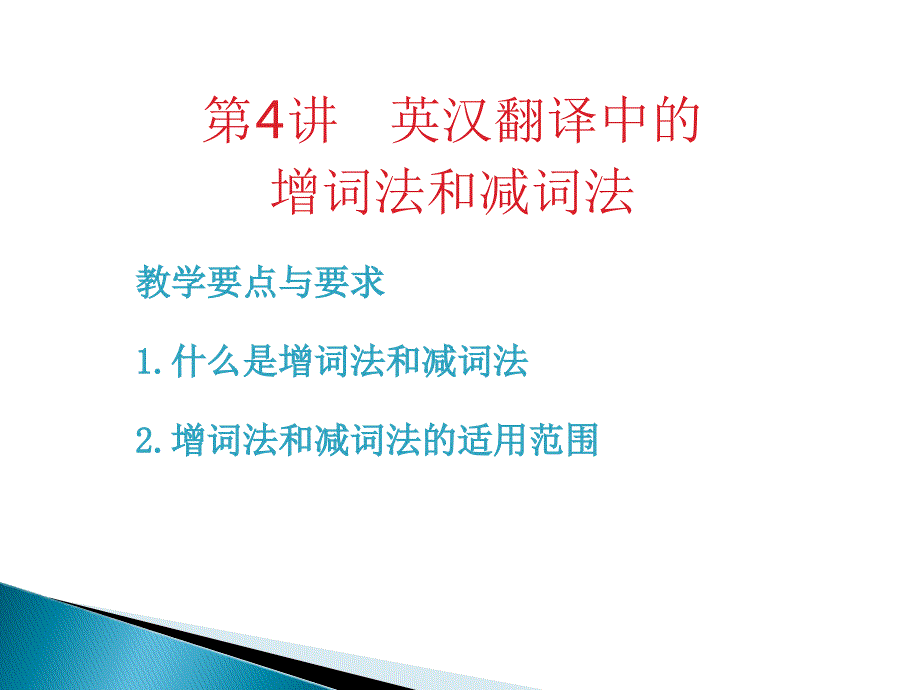 第4讲　英汉翻译中的
增词法和减词法

教学要点与要求

1.什么是增词法和减词法

2.增词法和减词法的适用范围